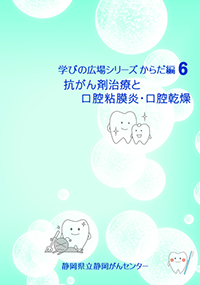 学びの広場シリーズ からだ編 6
抗がん剤治療と
口腔粘膜炎・口腔乾燥

静岡県立静岡がんセンター